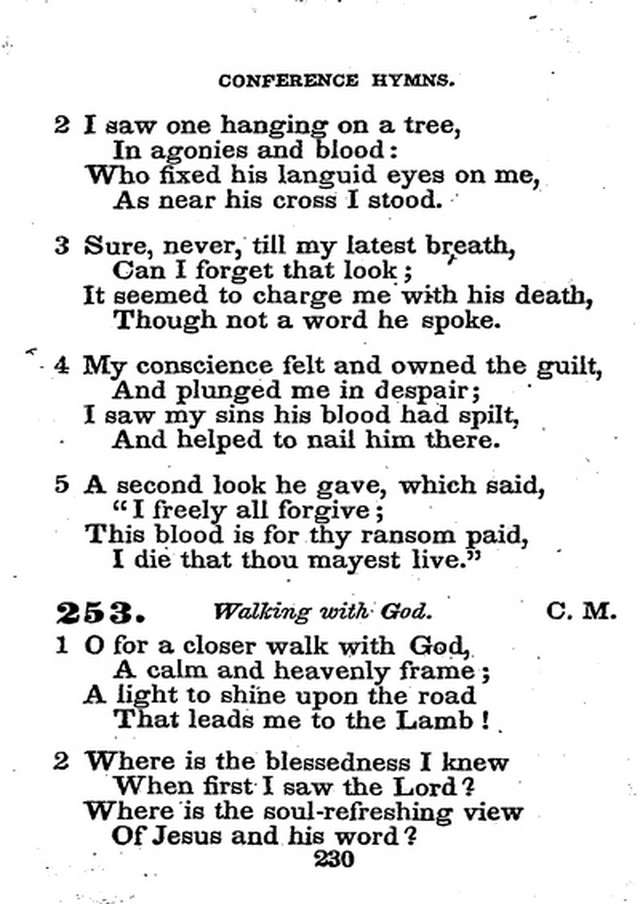 CONFERENCE HYMNS.

2 I saw one hanging on a tree,
In agonies and blood:
Who fixed his languid eyes on me,
As near his cross I stood.

3 Sure, never, till my latest breath,
Can I forget that look;
It seemed to charge me with his death,
Though not a word he spoke.

4 My conscience felt and owned the guilt,
And plunged me in despair;
I saw my sins his blood had spilt,
And helped to nail him there.

5 A second look he gave, which said,
"I freely all forgive;
This blood is for thy ransom paid,
I die that thou mayest live."

253. Walking with God. C. M.

1 O for a closer walk with God,
A calm and heavenly frame;
A light to shine upon the road
That leads me to the Lamb!

2 Where is the blessedness I knew
When first I saw the Lord?
Where is the soul-refreshing view
Of Jesus and his word?

230